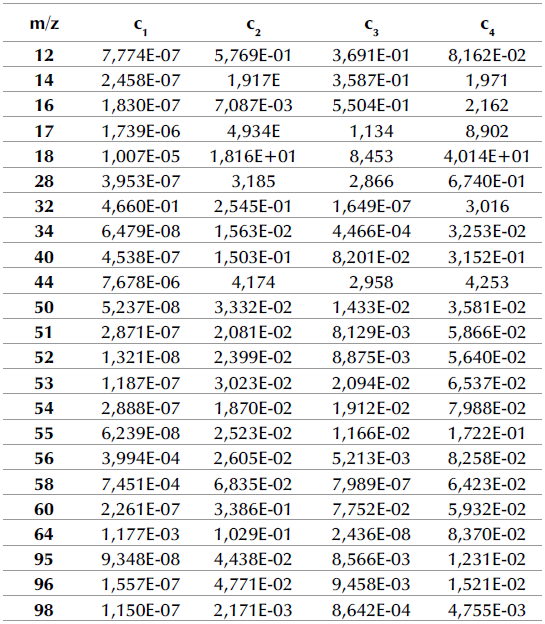 | m/z | $c_1$ | $c_2$ | $c_3$ | $c_4$ |
|---|---|---|---|---|
| 12 | 7,774E-07 | 5,769E-01 | 3,691E-01 | 8,162E-02 |
| 14 | 2,458E-07 | 1,917E | 3,587E-01 | 1,971 |
| 16 | 1,830E-07 | 7,087E-03 | 5,504E-01 | 2,162 |
| 17 | 1,739E-06 | 4,934E | 1,134 | 8,902 |
| 18 | 1,007E-05 | 1,816E+01 | 8,453 | 4,014E+01 |
| 28 | 3,953E-07 | 3,185 | 2,866 | 6,740E-01 |
| 32 | 4,660E-01 | 2,545E-01 | 1,649E-07 | 3,016 |
| 34 | 6,479E-08 | 1,563E-02 | 4,466E-04 | 3,253E-02 |
| 40 | 4,538E-07 | 1,503E-01 | 8,201E-02 | 3,152E-01 |
| 44 | 7,678E-06 | 4,174 | 2,958 | 4,253 |
| 50 | 5,237E-08 | 3,332E-02 | 1,433E-02 | 3,581E-02 |
| 51 | 2,871E-07 | 2,081E-02 | 8,129E-03 | 5,866E-02 |
| 52 | 1,321E-08 | 2,399E-02 | 8,875E-03 | 5,640E-02 |
| 53 | 1,187E-07 | 3,023E-02 | 2,094E-02 | 6,537E-02 |
| 54 | 2,888E-07 | 1,870E-02 | 1,912E-02 | 7,988E-02 |
| 55 | 6,239E-08 | 2,523E-02 | 1,166E-02 | 1,722E-01 |
| 56 | 3,994E-04 | 2,605E-02 | 5,213E-03 | 8,258E-02 |
| 58 | 7,451E-04 | 6,835E-02 | 7,989E-07 | 6,423E-02 |
| 60 | 2,261E-07 | 3,386E-01 | 7,752E-02 | 5,932E-02 |
| 64 | 1,177E-03 | 1,029E-01 | 2,436E-08 | 8,370E-02 |
| 95 | 9,348E-08 | 4,438E-02 | 8,566E-03 | 1,231E-02 |
| 96 | 1,557E-07 | 4,771E-02 | 9,458E-03 | 1,521E-02 |
| 98 | 1,150E-07 | 2,171E-03 | 8,642E-04 | 4,755E-03 |